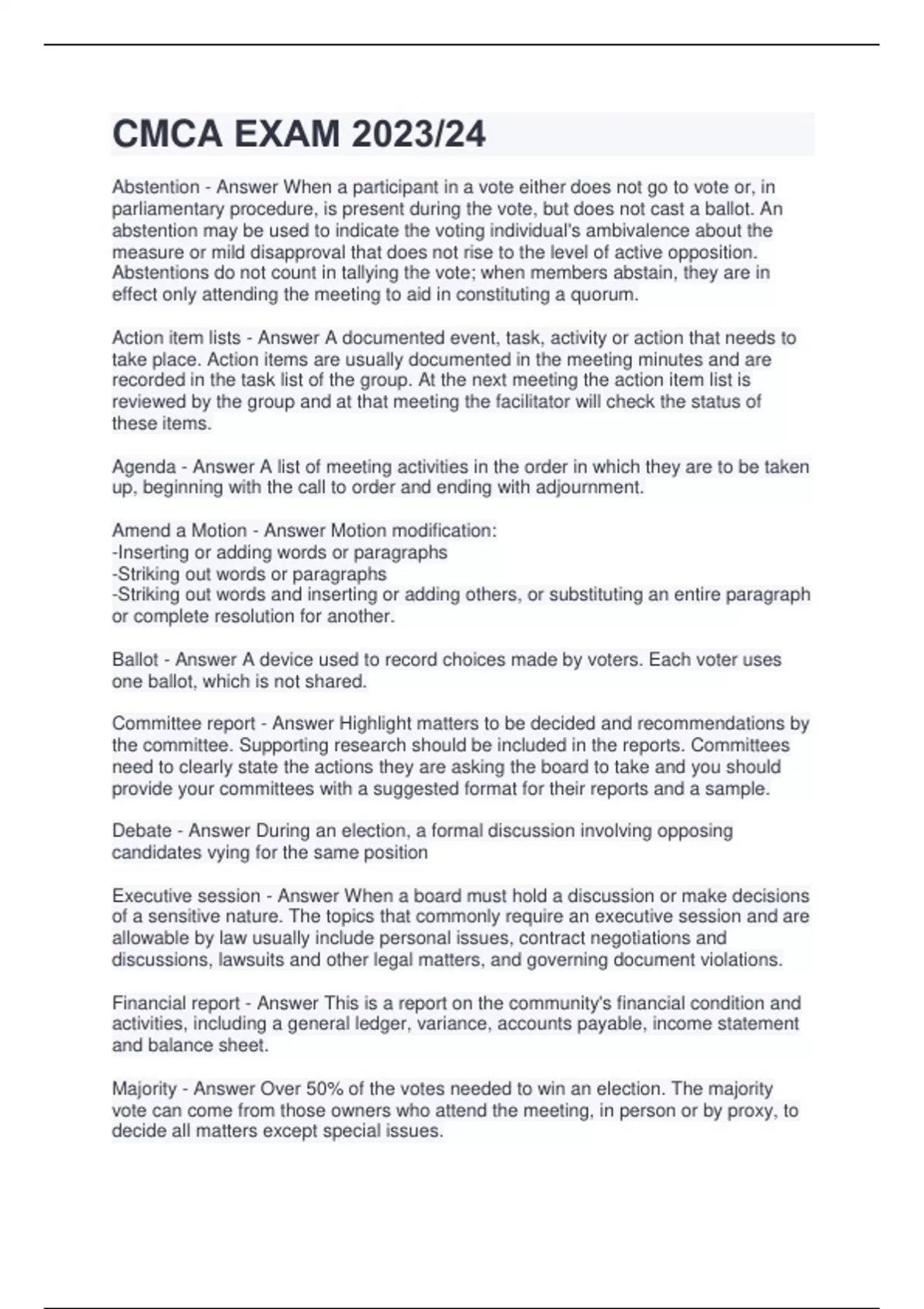 CMCA EXAM 2023/24

Abstention - Answer When a participant in a vote either does not go to vote or, in parliamentary procedure, is present during the vote, but does not cast a ballot. An abstention may be used to indicate the voting individual's ambivalence about the measure or mild disapproval that does not rise to the level of active opposition. Abstentions do not count in tallying the vote; when members abstain, they are in effect only attending the meeting to aid in constituting a quorum.

Action item lists - Answer A documented event, task, activity or action that needs to take place. Action items are usually documented in the meeting minutes and are recorded in the task list of the group. At the next meeting the action item list is reviewed by the group and at that meeting the facilitator will check the status of these items.

Agenda - Answer A list of meeting activities in the order in which they are to be taken up, beginning with the call to order and ending with adjournment.

Amend a Motion - Answer Motion modification:
-Inserting or adding words or paragraphs
-Striking out words or paragraphs
-Striking out words and inserting or adding others, or substituting an entire paragraph or complete resolution for another.

Ballot - Answer A device used to record choices made by voters. Each voter uses one ballot, which is not shared.

Committee report - Answer Highlight matters to be decided and recommendations by the committee. Supporting research should be included in the reports. Committees need to clearly state the actions they are asking the board to take and you should provide your committees with a suggested format for their reports and a sample.

Debate - Answer During an election, a formal discussion involving opposing candidates vying for the same position

Executive session - Answer When a board must hold a discussion or make decisions of a sensitive nature. The topics that commonly require an executive session and are allowable by law usually include personal issues, contract negotiations and discussions, lawsuits and other legal matters, and governing document violations.

Financial report - Answer This is a report on the community's financial condition and activities, including a general ledger, variance, accounts payable, income statement and balance sheet.

Majority - Answer Over 50% of the votes needed to win an election. The majority vote can come from those owners who attend the meeting, in person or by proxy, to decide all matters except special issues.